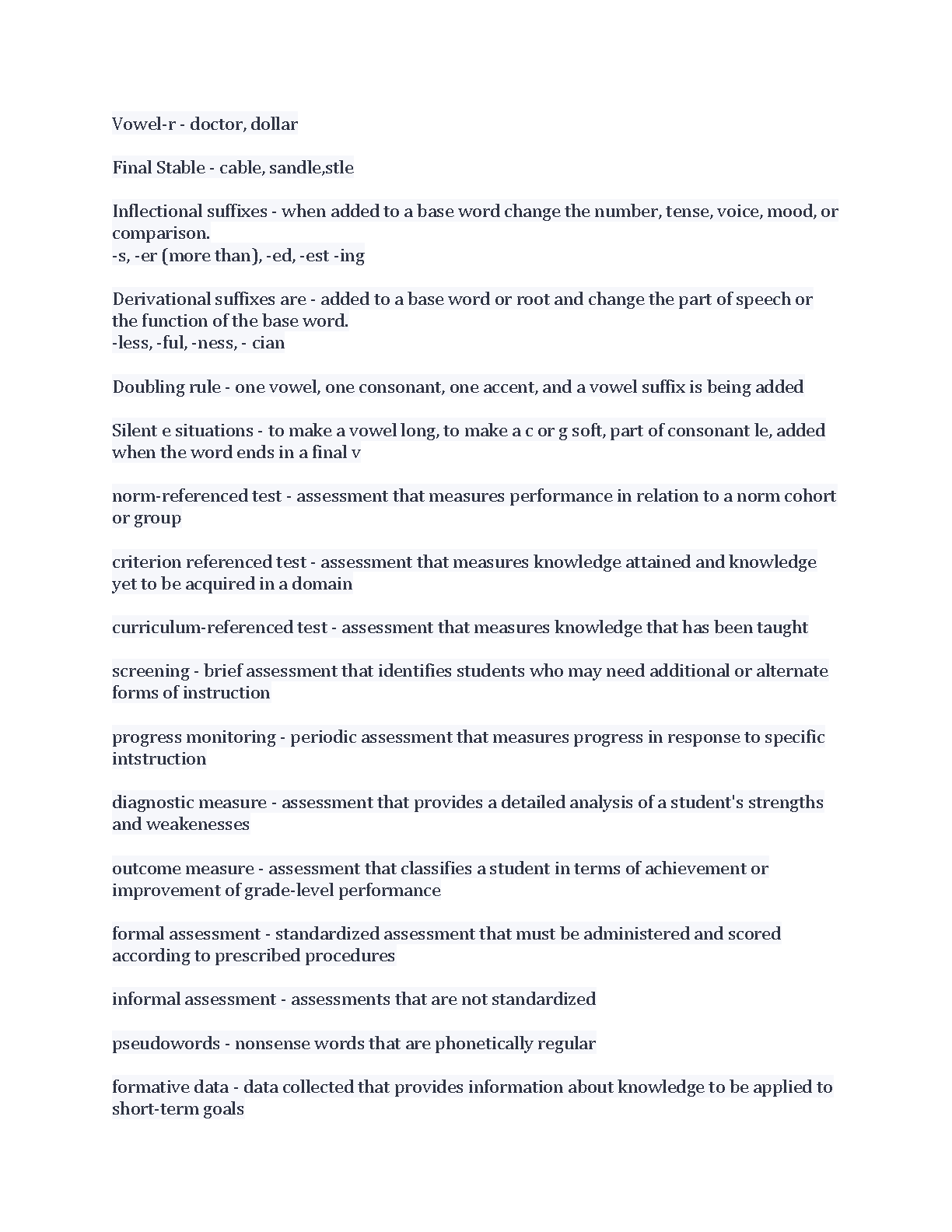 Vowel-r - doctor, dollar

Final Stable - cable, sandle,stle

Inflectional suffixes - when added to a base word change the number, tense, voice, mood, or comparison.
-s, -er (more than), -ed, -est -ing

Derivational suffixes are - added to a base word or root and change the part of speech or the function of the base word.
-less, -ful, -ness, - cian

Doubling rule - one vowel, one consonant, one accent, and a vowel suffix is being added

Silent e situations - to make a vowel long, to make a c or g soft, part of consonant le, added when the word ends in a final v

norm-referenced test - assessment that measures performance in relation to a norm cohort or group

criterion referenced test - assessment that measures knowledge attained and knowledge yet to be acquired in a domain

curriculum-referenced test - assessment that measures knowledge that has been taught

screening - brief assessment that identifies students who may need additional or alternate forms of instruction

progress monitoring - periodic assessment that measures progress in response to specific intstruction

diagnostic measure - assessment that provides a detailed analysis of a student's strengths and weakenesses

outcome measure - assessment that classifies a student in terms of achievement or improvement of grade-level performance

formal assessment - standardized assessment that must be administered and scored according to prescribed procedures

informal assessment - assessments that are not standardized

pseudowords - nonsense words that are phonetically regular

formative data - data collected that provides information about knowledge to be applied to short-term goals